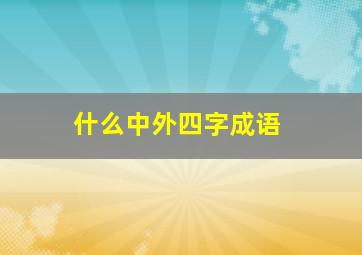 什么中外四字成语